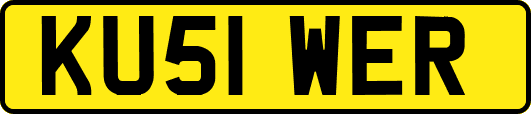 KU51 WER